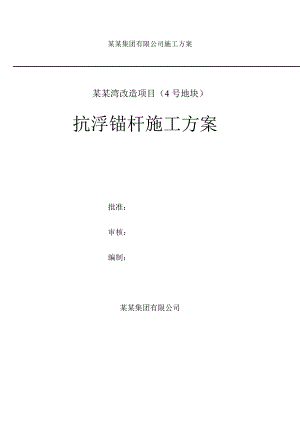 某某集团有限公司施工方案

某某湾改造项目（4 号地块）

抗浮锚杆施工方案

批准：

审核：

编制：

某某集团有限公司